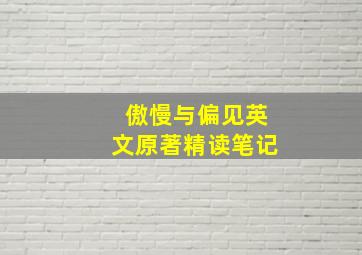 傲慢与偏见英文原著精读笔记